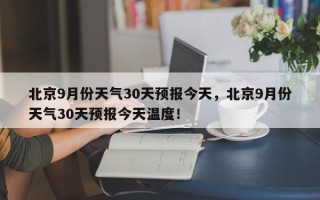 北京9月份天气30天预报今天，北京9月份天气30天预报今天温度！